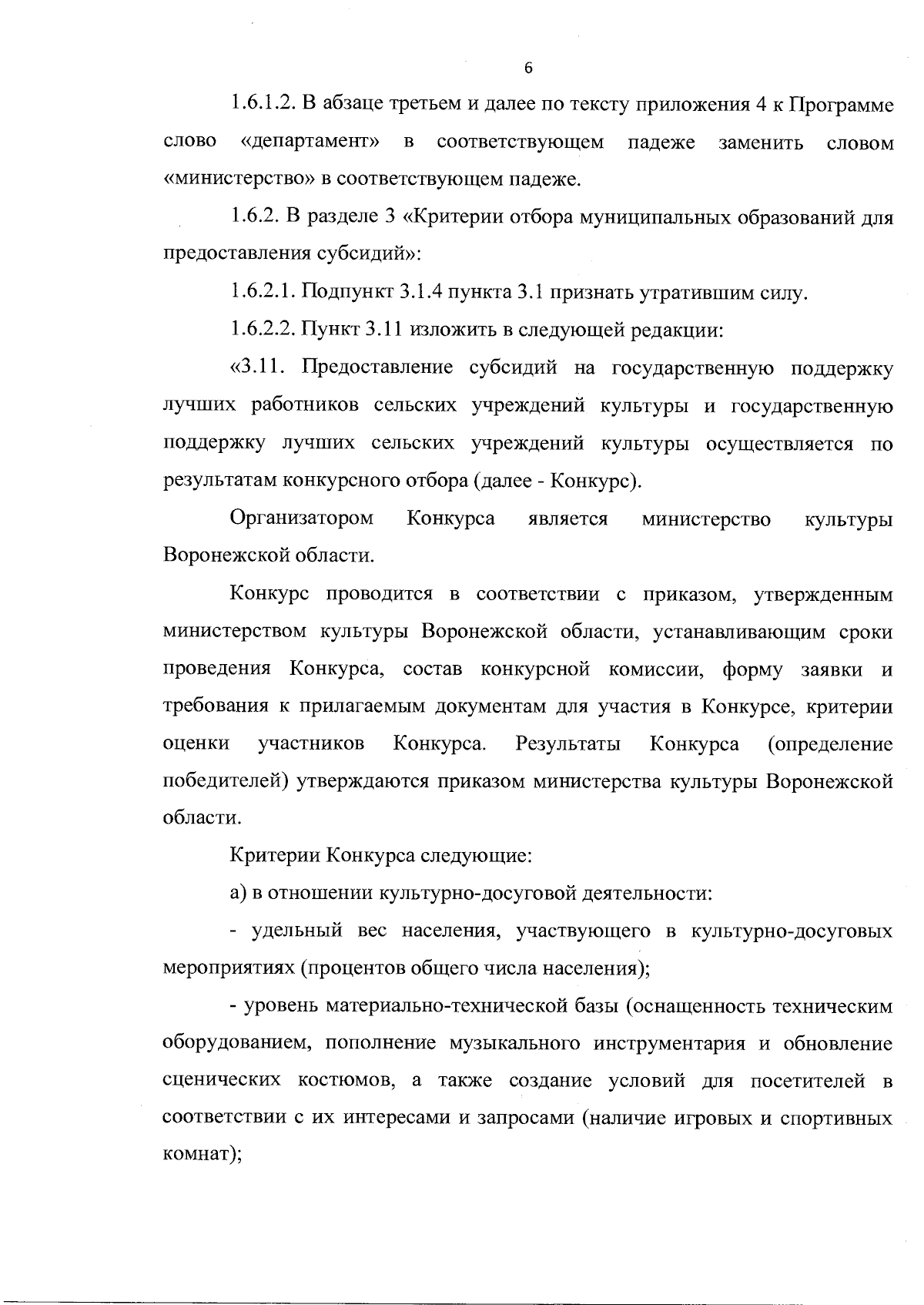 6

1.6.1.2. В абзаце третьем и далее по тексту приложения 4 к Программе слово «департамент» в соответствующем падеже заменить словом «министерство» в соответствующем падеже.

1.6.2. В разделе 3 «Критерии отбора муниципальных образований для предоставления субсидий»:

1.6.2.1. Подпункт 3.1.4 пункта 3.1 признать утратившим силу.

1.6.2.2. Пункт 3.11 изложить в следующей редакции:

«3.11. Предоставление субсидий на государственную поддержку лучших работников сельских учреждений культуры и государственную поддержку лучших сельских учреждений культуры осуществляется по результатам конкурсного отбора (далее - Конкурс).

Организатором Конкурса является министерство культуры Воронежской области.

Конкурс проводится в соответствии с приказом, утвержденным министерством культуры Воронежской области, устанавливающим сроки проведения Конкурса, состав конкурсной комиссии, форму заявки и требования к прилагаемым документам для участия в Конкурсе, критерии оценки участников Конкурса. Результаты Конкурса (определение победителей) утверждаются приказом министерства культуры Воронежской области.

Критерии Конкурса следующие:

а) в отношении культурно-досуговой деятельности:

- удельный вес населения, участвующего в культурно-досуговых мероприятиях (процентов общего числа населения);

- уровень материально-технической базы (оснащенность техническим оборудованием, пополнение музыкального инструментария и обновление сценических костюмов, а также создание условий для посетителей в соответствии с их интересами и запросами (наличие игровых и спортивных комнат);